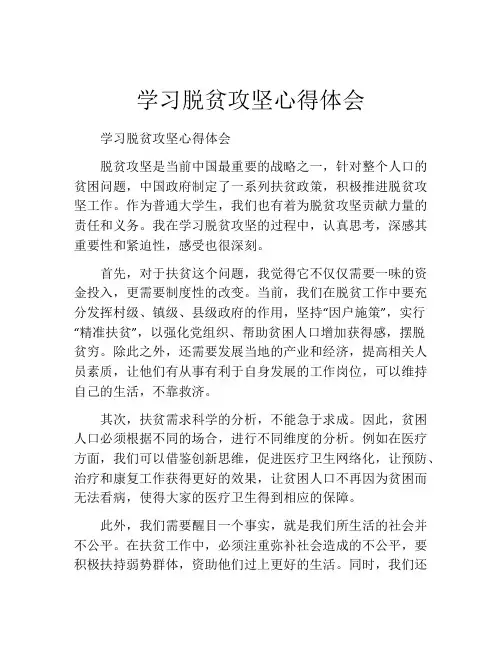 学习脱贫攻坚心得体会

学习脱贫攻坚心得体会

脱贫攻坚是当前中国最重要的战略之一，针对整个人口的贫困问题，中国政府制定了一系列扶贫政策，积极推进脱贫攻坚工作。作为普通大学生，我们也有着为脱贫攻坚贡献力量的责任和义务。我在学习脱贫攻坚的过程中，认真思考，深感其重要性和紧迫性，感受也很深刻。

首先，对于扶贫这个问题，我觉得它不仅仅需要一味的资金投入，更需要制度性的改变。当前，我们在脱贫工作中要充分发挥村级、镇级、县级政府的作用，坚持“因户施策”，实行“精准扶贫”，以强化党组织、帮助贫困人口增加获得感，摆脱贫穷。除此之外，还需要发展当地的产业和经济，提高相关人员素质，让他们有从事有利于自身发展的工作岗位，可以维持自己的生活，不靠救济。

其次，扶贫需求科学的分析，不能急于求成。因此，贫困人口必须根据不同的场合，进行不同维度的分析。例如在医疗方面，我们可以借鉴创新思维，促进医疗卫生网络化，让预防、治疗和康复工作获得更好的效果，让贫困人口不再因为贫困而无法看病，使得大家的医疗卫生得到相应的保障。

此外，我们需要醒目一个事实，就是我们所生活的社会并不公平。在扶贫工作中，必须注重弥补社会造成的不公平，要积极扶持弱势群体，资助他们过上更好的生活。同时，我们还